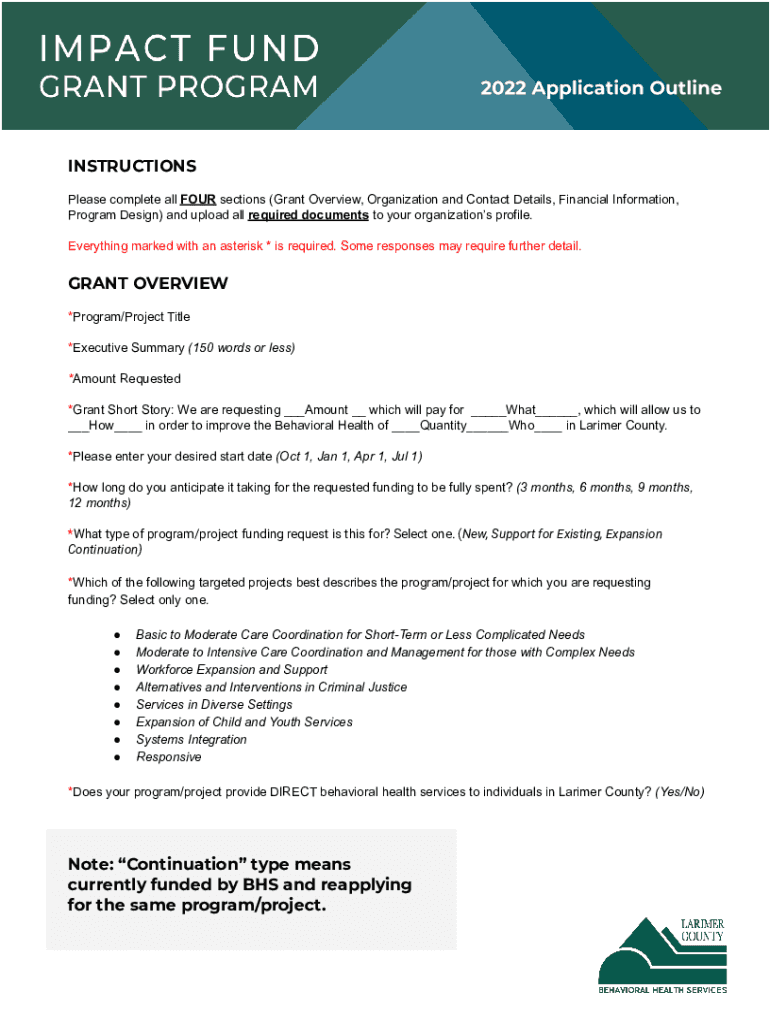 IMPACT FUND
GRANT PROGRAM

2022 Application Outline

INSTRUCTIONS

Please complete all FOUR sections (Grant Overview, Organization and Contact Details, Financial Information, Program Design) and upload all required documents to your organization's profile.

Everything marked with an asterisk * is required. Some responses may require further detail.

GRANT OVERVIEW

*Program/Project Title

*Executive Summary (150 words or less)

*Amount Requested

*Grant Short Story: We are requesting ___Amount __ which will pay for _____What______, which will allow us to ___How____ in order to improve the Behavioral Health of ____Quantity______Who____ in Larimer County.

*Please enter your desired start date (Oct 1, Jan 1, Apr 1, Jul 1)

*How long do you anticipate it taking for the requested funding to be fully spent? (3 months, 6 months, 9 months, 12 months)

*What type of program/project funding request is this for? Select one. (New, Support for Existing, Expansion Continuation)

*Which of the following targeted projects best describes the program/project for which you are requesting funding? Select only one.

● Basic to Moderate Care Coordination for Short-Term or Less Complicated Needs
● Moderate to Intensive Care Coordination and Management for those with Complex Needs
● Workforce Expansion and Support
● Alternatives and Interventions in Criminal Justice
● Services in Diverse Settings
● Expansion of Child and Youth Services
● Systems Integration
● Responsive

*Does your program/project provide DIRECT behavioral health services to individuals in Larimer County? (Yes/No)

Note: "Continuation" type means currently funded by BHS and reapplying for the same program/project.

LARIMER COUNTY
BEHAVIORAL HEALTH SERVICES